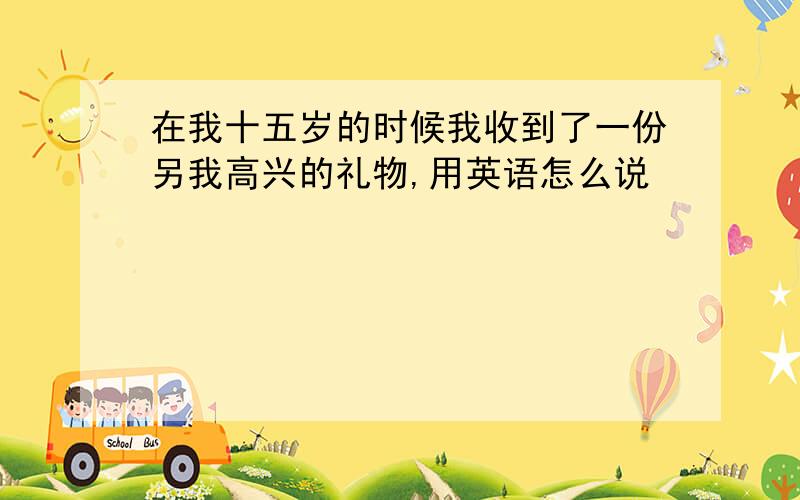 在我十五岁的时候我收到了一份另我高兴的礼物,用英语怎么说

5

9

School Bus